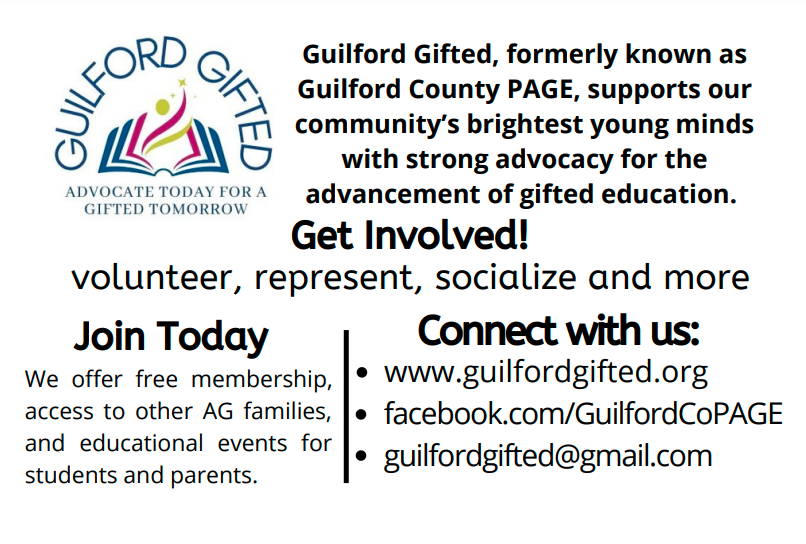 GUILFORD GIFTED

ADVOCATE TODAY FOR A GIFTED TOMORROW

Guilford Gifted, formerly known as Guilford County PAGE, supports our community's brightest young minds with strong advocacy for the advancement of gifted education.

Get Involved!

volunteer, represent, socialize and more

Join Today

We offer free membership, access to other AG families, and educational events for students and parents.

Connect with us:

- www.guilfordgifted.org
- facebook.com/GuilfordCoPAGE
- guilfordgifted@gmail.com